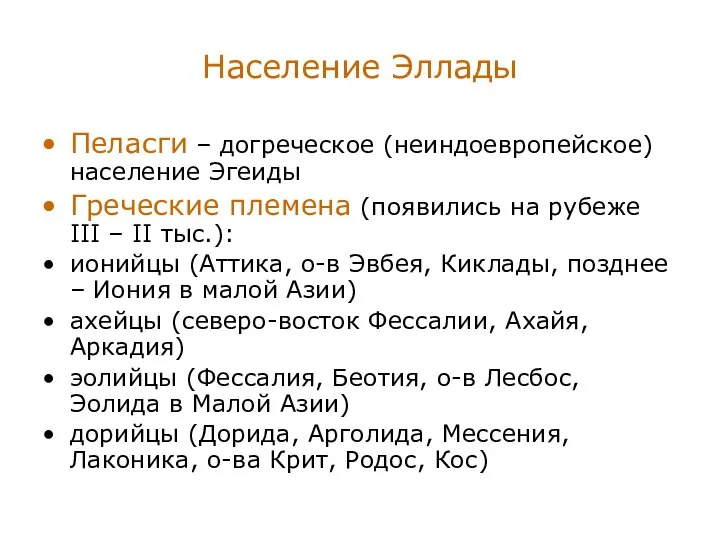 Население Эллады

• Пеласги – догреческое (неиндоевропейское) население Эгеиды
• Греческие племена (появились на рубеже III – II тыс.):
• ионийцы (Аттика, о-в Эвбея, Киклады, позднее – Иония в малой Азии)
• ахейцы (северо-восток Фессалии, Ахайя, Аркадия)
• эолийцы (Фессалия, Беотия, о-в Лесбос, Эолида в Малой Азии)
• дорийцы (Дорида, Арголида, Мессения, Лаконика, о-ва Крит, Родос, Кос)